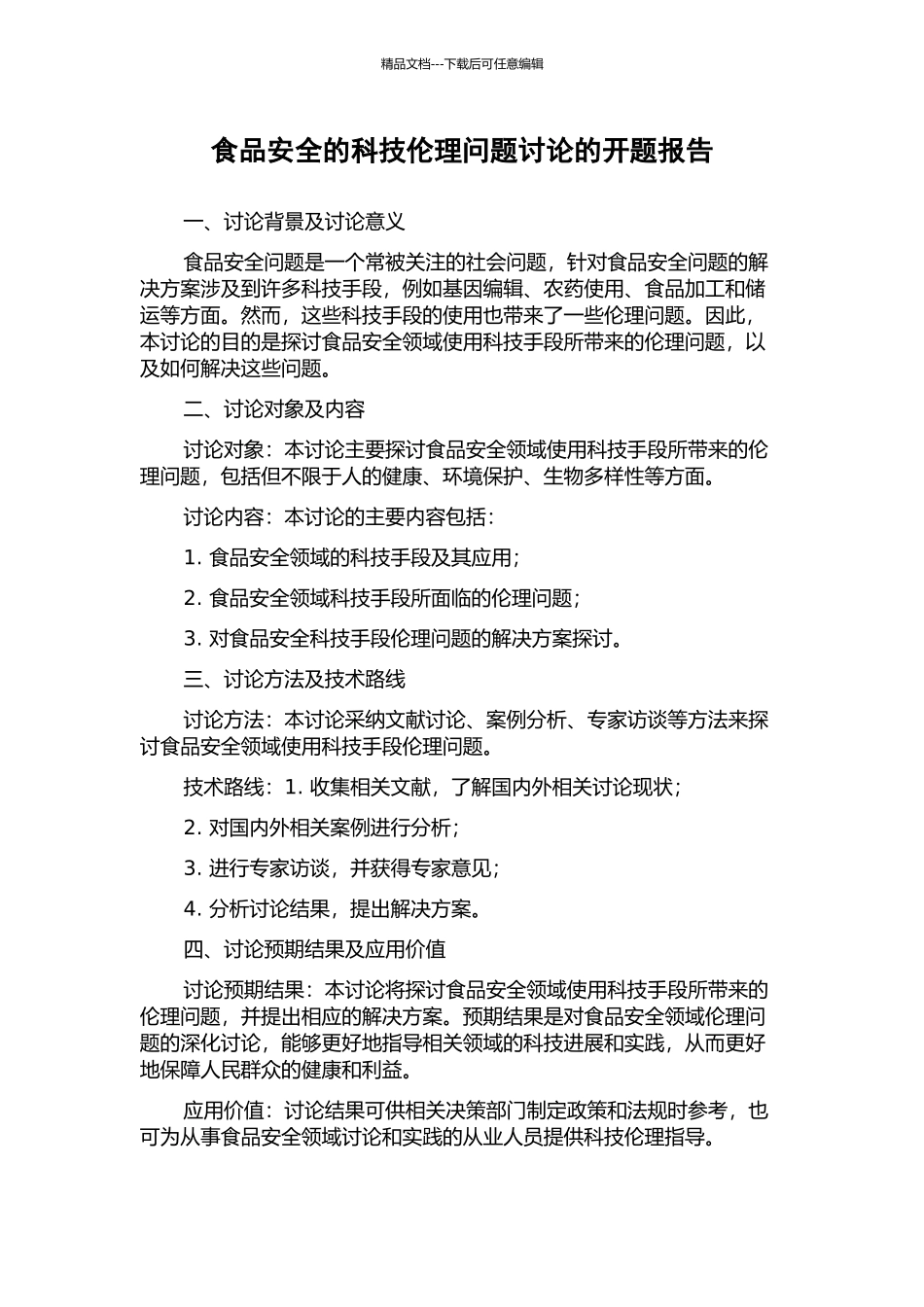 精品文档---下载后可任意编辑

食品安全的科技伦理问题讨论的开题报告

一、讨论背景及讨论意义

食品安全问题是一个常被关注的社会问题，针对食品安全问题的解决方案涉及到许多科技手段，例如基因编辑、农药使用、食品加工和储运等方面。然而，这些科技手段的使用也带来了一些伦理问题。因此，本讨论的目的是探讨食品安全领域使用科技手段所带来的伦理问题，以及如何解决这些问题。

二、讨论对象及内容

讨论对象：本讨论主要探讨食品安全领域使用科技手段所带来的伦理问题，包括但不限于人的健康、环境保护、生物多样性等方面。

讨论内容：本讨论的主要内容包括：

1. 食品安全领域的科技手段及其应用；

2. 食品安全领域科技手段所面临的伦理问题；

3. 对食品安全科技手段伦理问题的解决方案探讨。

三、讨论方法及技术路线

讨论方法：本讨论采纳文献讨论、案例分析、专家访谈等方法来探讨食品安全领域使用科技手段伦理问题。

技术路线：1. 收集相关文献，了解国内外相关讨论现状；

2. 对国内外相关案例进行分析；

3. 进行专家访谈，并获得专家意见；

4. 分析讨论结果，提出解决方案。

四、讨论预期结果及应用价值

讨论预期结果：本讨论将探讨食品安全领域使用科技手段所带来的伦理问题，并提出相应的解决方案。预期结果是对食品安全领域伦理问题的深化讨论，能够更好地指导相关领域的科技进展和实践，从而更好地保障人民群众的健康和利益。

应用价值：讨论结果可供相关决策部门制定政策和法规时参考，也可为从事食品安全领域讨论和实践的从业人员提供科技伦理指导。